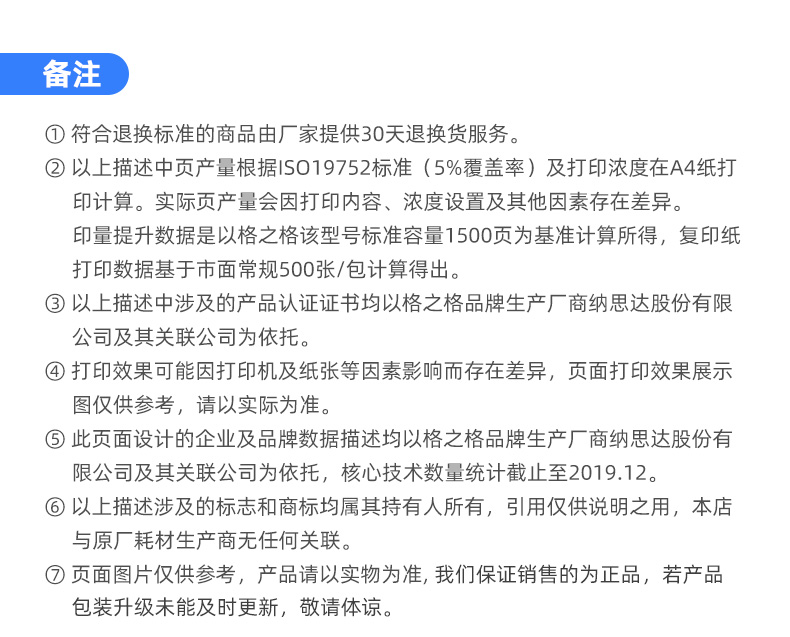 备注

① 符合退换标准的商品由厂家提供30天退换货服务。

② 以上描述中页产量根据ISO19752标准（5%覆盖率）及打印浓度在A4纸打印计算。实际页产量会因打印内容、浓度设置及其他因素存在差异。
印量提升数据是以格之格该型号标准容量1500页为基准计算所得，复印纸打印数据基于市面常规500张/包计算得出。

③ 以上描述中涉及的产品认证证书均以格之格品牌生产厂商纳思达股份有限公司及其关联公司为依托。

④ 打印效果可能因打印机及纸张等因素影响而存在差异，页面打印效果展示图仅供参考，请以实际为准。

⑤ 此页面设计的企业及品牌数据描述均以格之格品牌生产厂商纳思达股份有限公司及其关联公司为依托，核心技术数量统计截止至2019.12。

⑥ 以上描述涉及的标志和商标均属其持有人所有，引用仅供说明之用，本店与原厂耗材生产商无任何关联。

⑦ 页面图片仅供参考，产品请以实物为准, 我们保证销售的为正品，若产品包装升级未能及时更新，敬请体谅。